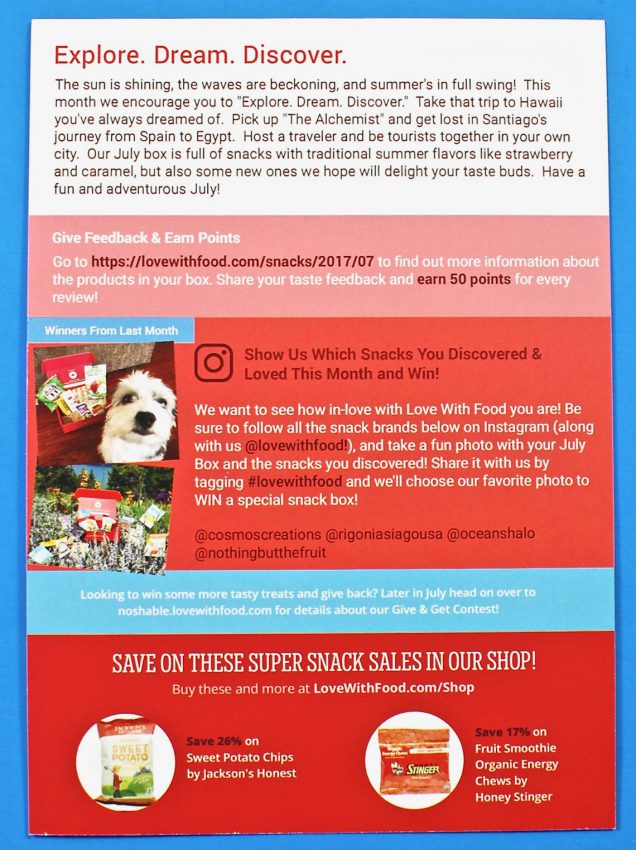 Explore. Dream. Discover.

The sun is shining, the waves are beckoning, and summer's in full swing! This month we encourage you to "Explore. Dream. Discover." Take that trip to Hawaii you've always dreamed of. Pick up "The Alchemist" and get lost in Santiago's journey from Spain to Egypt. Host a traveler and be tourists together in your own city. Our July box is full of snacks with traditional summer flavors like strawberry and caramel, but also some new ones we hope will delight your taste buds. Have a fun and adventurous July!

Give Feedback & Earn Points

Go to https://lovewithfood.com/snacks/2017/07 to find out more information about the products in your box. Share your taste feedback and earn 50 points for every review!

Winners From Last Month

Show Us Which Snacks You Discovered & Loved This Month and Win!

We want to see how in-love with Love With Food you are! Be sure to follow all the snack brands below on Instagram (along with us @lovewithfood!), and take a fun photo with your July Box and the snacks you discovered! Share it with us by tagging #lovewithfood and we'll choose our favorite photo to WIN a special snack box!

@cosmoscreations @rigoniasiagousa @oceanshalo @nothingbutthefruit

Looking to win some more tasty treats and give back? Later in July head on over to noshable.lovewithfood.com for details about our Give & Get Contest!

SAVE ON THESE SUPER SNACK SALES IN OUR SHOP!

Buy these and more at LoveWithFood.com/Shop

JACKSON'S HONEST SWEET POTATO

Save 26% on Sweet Potato Chips by Jackson's Honest

STINGER

Save 17% on Fruit Smoothie Organic Energy Chews by Honey Stinger